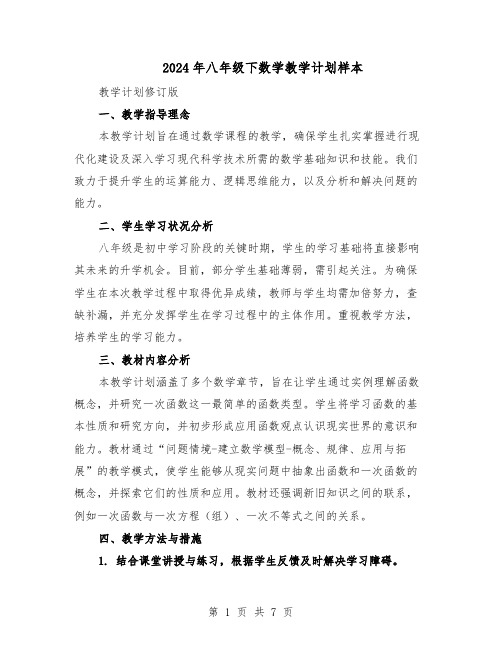 2024年八年级下数学教学计划样本

教学计划修订版

一、教学指导理念

本教学计划旨在通过数学课程的教学，确保学生扎实掌握进行现代化建设及深入学习现代科学技术所需的数学基础知识和技能。我们致力于提升学生的运算能力、逻辑思维能力，以及分析和解决问题的能力。

二、学生学习状况分析

八年级是初中学习阶段的关键时期，学生的学习基础将直接影响其未来的升学机会。目前，部分学生基础薄弱，需引起关注。为确保学生在本次教学过程中取得优异成绩，教师与学生均需加倍努力，查缺补漏，并充分发挥学生在学习过程中的主体作用。重视教学方法，培养学生的学习能力。

三、教材内容分析

本教学计划涵盖了多个数学章节，旨在让学生通过实例理解函数概念，并研究一次函数这一最简单的函数类型。学生将学习函数的基本性质和研究方向，并初步形成应用函数观点认识现实世界的意识和能力。教材通过“问题情境-建立数学模型-概念、规律、应用与拓展”的教学模式，使学生能够从现实问题中抽象出函数和一次函数的概念，并探索它们的性质和应用。教材还强调新旧知识之间的联系，例如一次函数与一次方程（组）、一次不等式之间的关系。

四、教学方法与措施

1. 结合课堂讲授与练习，根据学生反馈及时解决学习障碍。

第 1 页 共 7 页